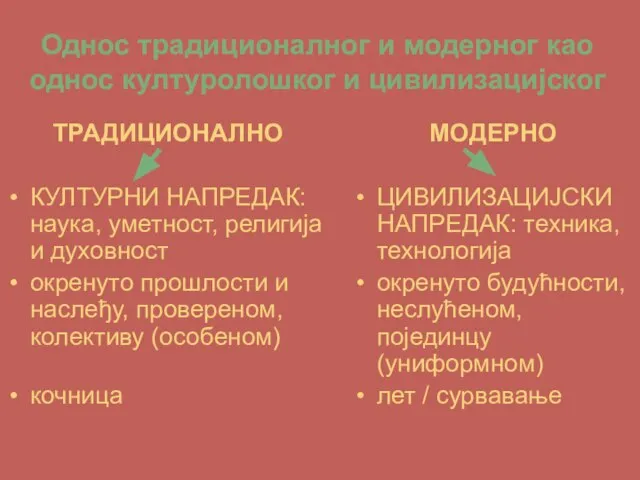 Однос традиционалног и модерног као однос културолошког и цивилизацијског

ТРАДИЦИОНАЛНО

• КУЛТУРНИ НАПРЕДАК: наука, уметност, религија и духовност
• окренуто прошлости и наслеђу, провереном, колективу (особеном)
• кочница

МОДЕРНО

• ЦИВИЛИЗАЦИЈСКИ НАПРЕДАК: техника, технологија
• окренуто будућности, неслућеном, појединцу (униформном)
• лет / сурвавање